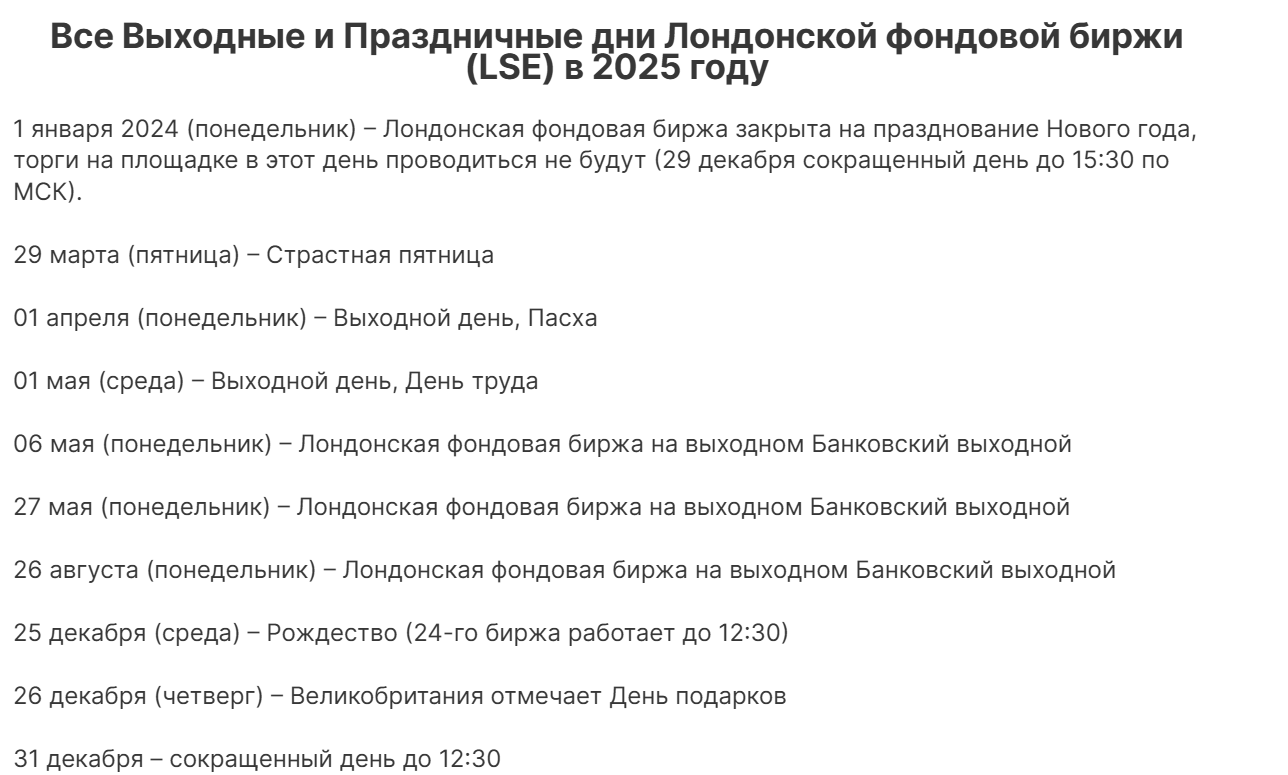 Все Выходные и Праздничные дни Лондонской фондовой биржи (LSE) в 2025 году

1 января 2024 (понедельник) – Лондонская фондовая биржа закрыта на празднование Нового года, торги на площадке в этот день проводиться не будут (29 декабря сокращенный день до 15:30 по МСК).

29 марта (пятница) – Страстная пятница

01 апреля (понедельник) – Выходной день, Пасха

01 мая (среда) – Выходной день, День труда

06 мая (понедельник) – Лондонская фондовая биржа на выходном Банковский выходной

27 мая (понедельник) – Лондонская фондовая биржа на выходном Банковский выходной

26 августа (понедельник) – Лондонская фондовая биржа на выходном Банковский выходной

25 декабря (среда) – Рождество (24-го биржа работает до 12:30)

26 декабря (четверг) – Великобритания отмечает День подарков

31 декабря – сокращенный день до 12:30